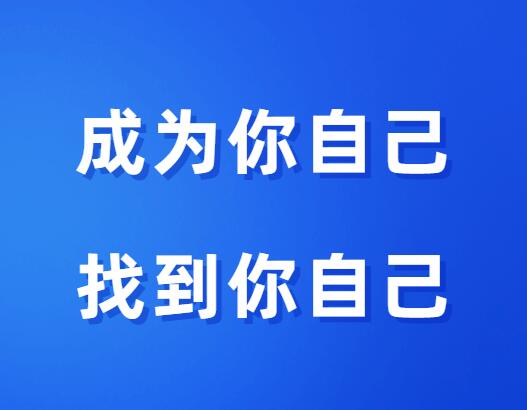 成为你自己

找到你自己